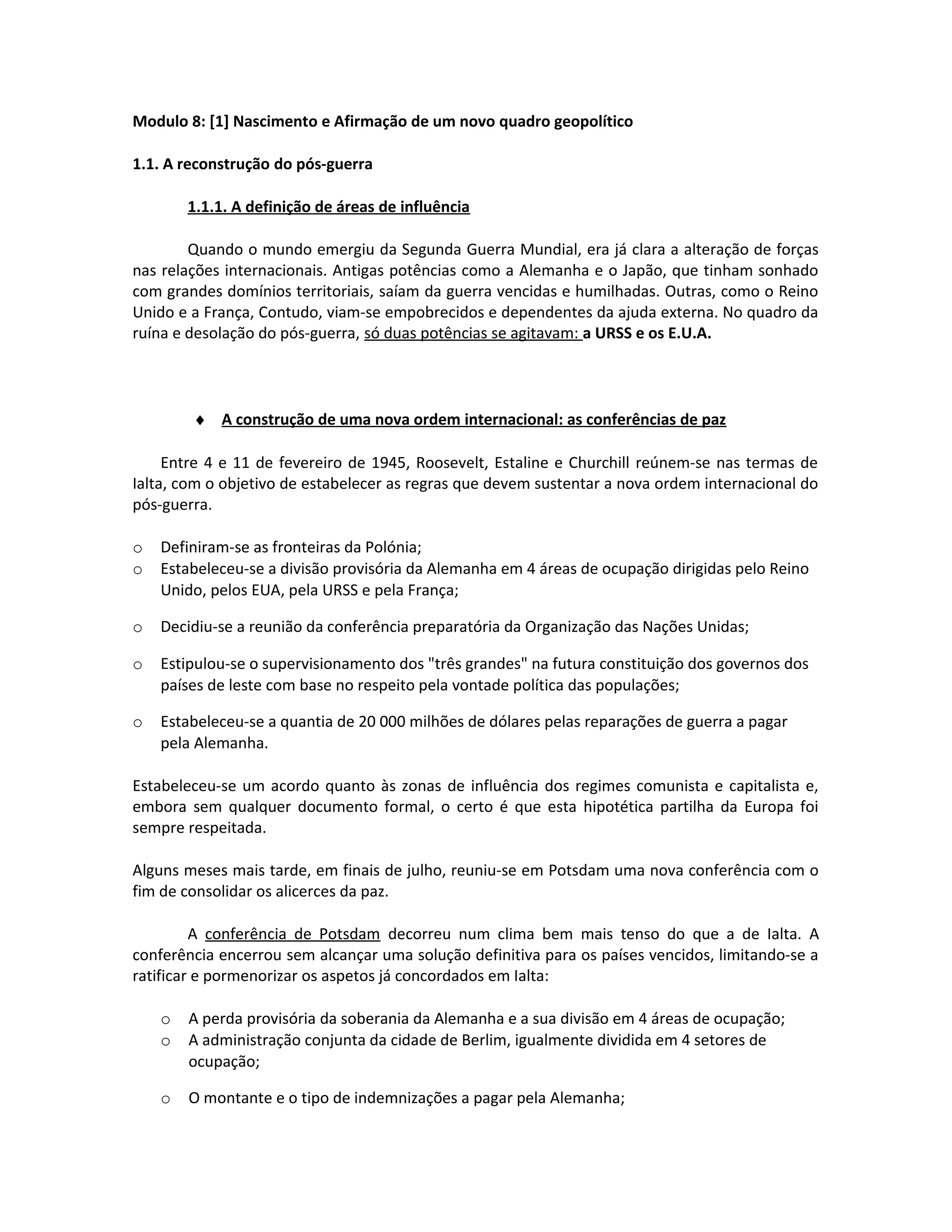 Modulo 8: [1] Nascimento e Afirmação de um novo quadro geopolítico

1.1. A reconstrução do pós-guerra

1.1.1. A definição de áreas de influência

Quando o mundo emergiu da Segunda Guerra Mundial, era já clara a alteração de forças nas relações internacionais. Antigas potências como a Alemanha e o Japão, que tinham sonhado com grandes domínios territoriais, saíam da guerra vencidas e humilhadas. Outras, como o Reino Unido e a França, Contudo, viam-se empobrecidos e dependentes da ajuda externa. No quadro da ruína e desolação do pós-guerra, só duas potências se agitavam: a URSS e os E.U.A.

♦ A construção de uma nova ordem internacional: as conferências de paz

Entre 4 e 11 de fevereiro de 1945, Roosevelt, Estaline e Churchill reúnem-se nas termas de Ialta, com o objetivo de estabelecer as regras que devem sustentar a nova ordem internacional do pós-guerra.

o Definiram-se as fronteiras da Polónia;
o Estabeleceu-se a divisão provisória da Alemanha em 4 áreas de ocupação dirigidas pelo Reino Unido, pelos EUA, pela URSS e pela França;

o Decidiu-se a reunião da conferência preparatória da Organização das Nações Unidas;

o Estipulou-se o supervisionamento dos "três grandes" na futura constituição dos governos dos países de leste com base no respeito pela vontade política das populações;

o Estabeleceu-se a quantia de 20 000 milhões de dólares pelas reparações de guerra a pagar pela Alemanha.

Estabeleceu-se um acordo quanto às zonas de influência dos regimes comunista e capitalista e, embora sem qualquer documento formal, o certo é que esta hipotética partilha da Europa foi sempre respeitada.

Alguns meses mais tarde, em finais de julho, reuniu-se em Potsdam uma nova conferência com o fim de consolidar os alicerces da paz.

A conferência de Potsdam decorreu num clima bem mais tenso do que a de Ialta. A conferência encerrou sem alcançar uma solução definitiva para os países vencidos, limitando-se a ratificar e pormenorizar os aspetos já concordados em Ialta:

o A perda provisória da soberania da Alemanha e a sua divisão em 4 áreas de ocupação;
o A administração conjunta da cidade de Berlim, igualmente dividida em 4 setores de ocupação;

o O montante e o tipo de indemnizações a pagar pela Alemanha;